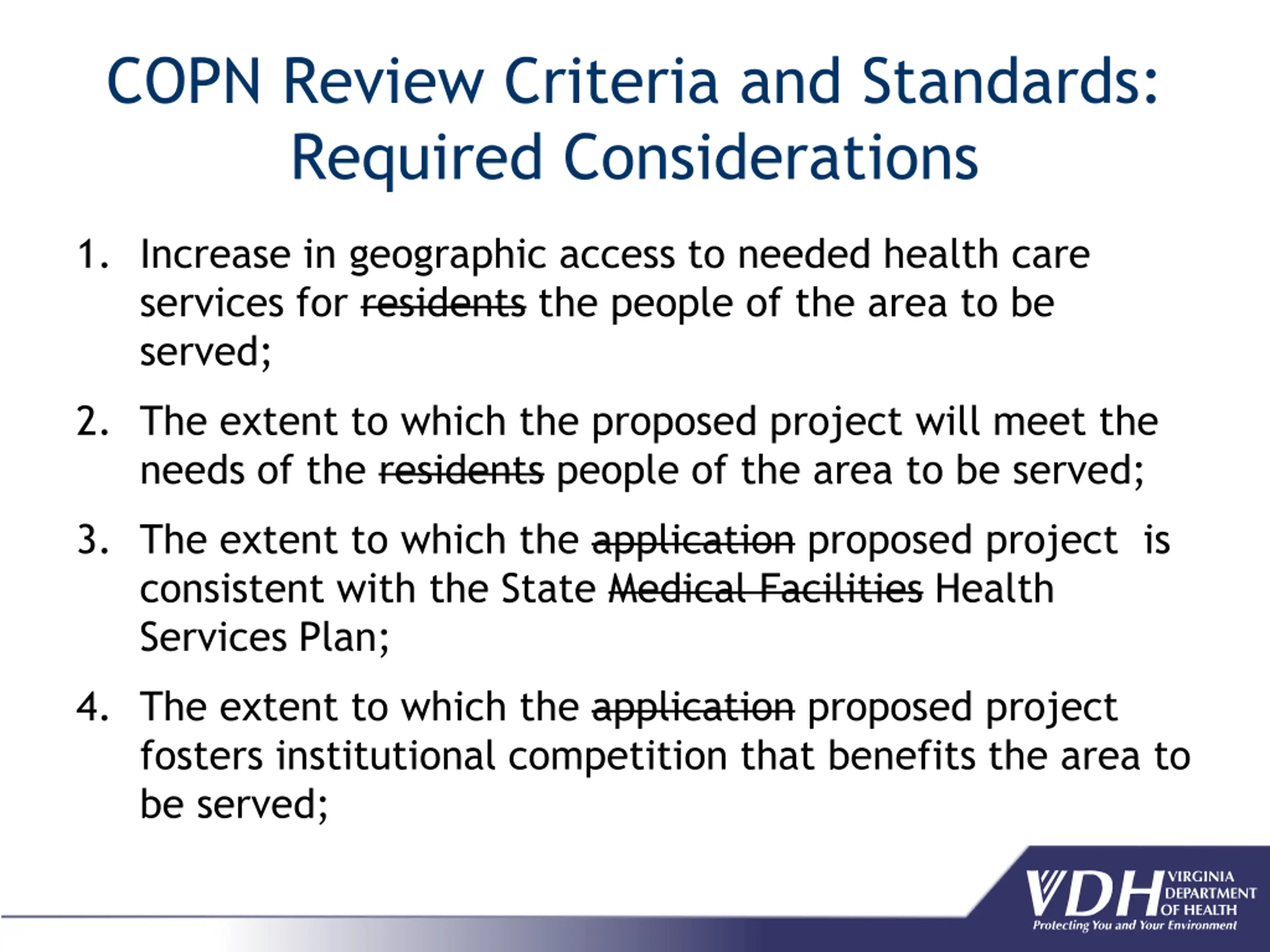 COPN Review Criteria and Standards: Required Considerations

1. Increase in geographic access to needed health care services for ~~residents~~ the people of the area to be served;

2. The extent to which the proposed project will meet the needs of the ~~residents~~ people of the area to be served;

3. The extent to which the ~~application~~ proposed project is consistent with the State ~~Medical Facilities~~ Health Services Plan;

4. The extent to which the ~~application~~ proposed project fosters institutional competition that benefits the area to be served;

VDH VIRGINIA DEPARTMENT OF HEALTH
Protecting You and Your Environment